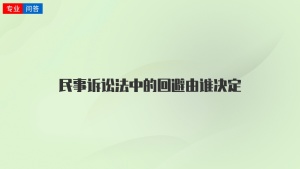 专业 问答

民事诉讼法中的回避由谁决定